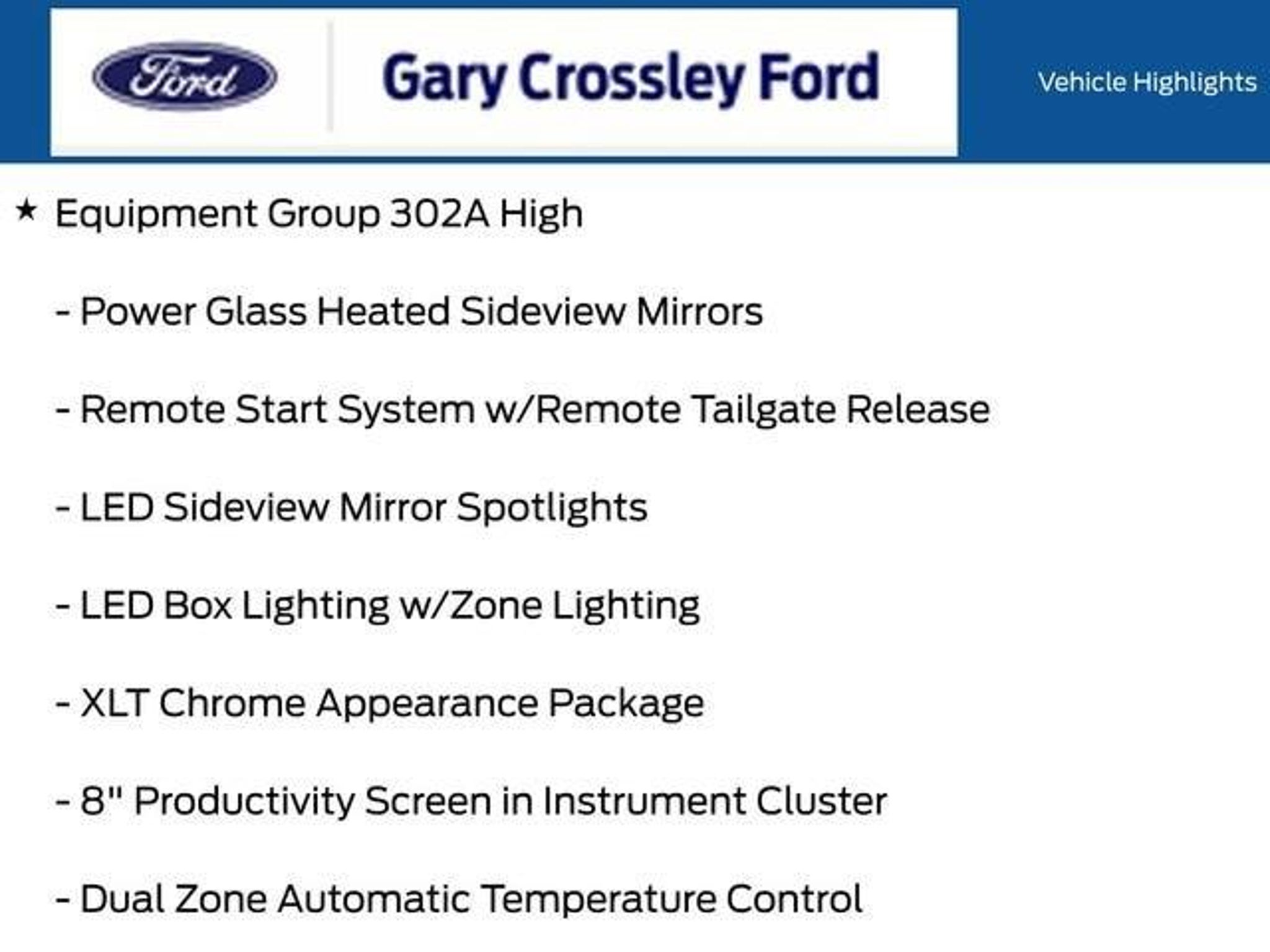 Ford

Gary Crossley Ford

Vehicle Highlights

★ Equipment Group 302A High

- Power Glass Heated Sideview Mirrors

- Remote Start System w/Remote Tailgate Release

- LED Sideview Mirror Spotlights

- LED Box Lighting w/Zone Lighting

- XLT Chrome Appearance Package

- 8" Productivity Screen in Instrument Cluster

- Dual Zone Automatic Temperature Control